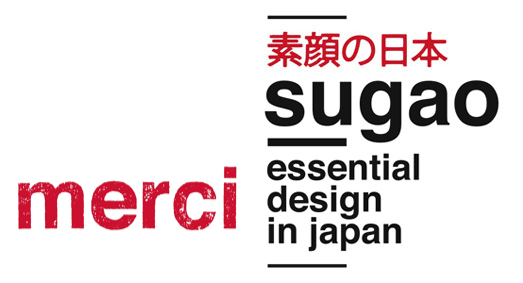 merci

素顔の日本
sugao
essential design in japan